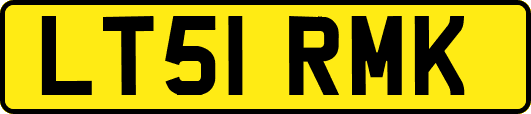 LT51 RMK